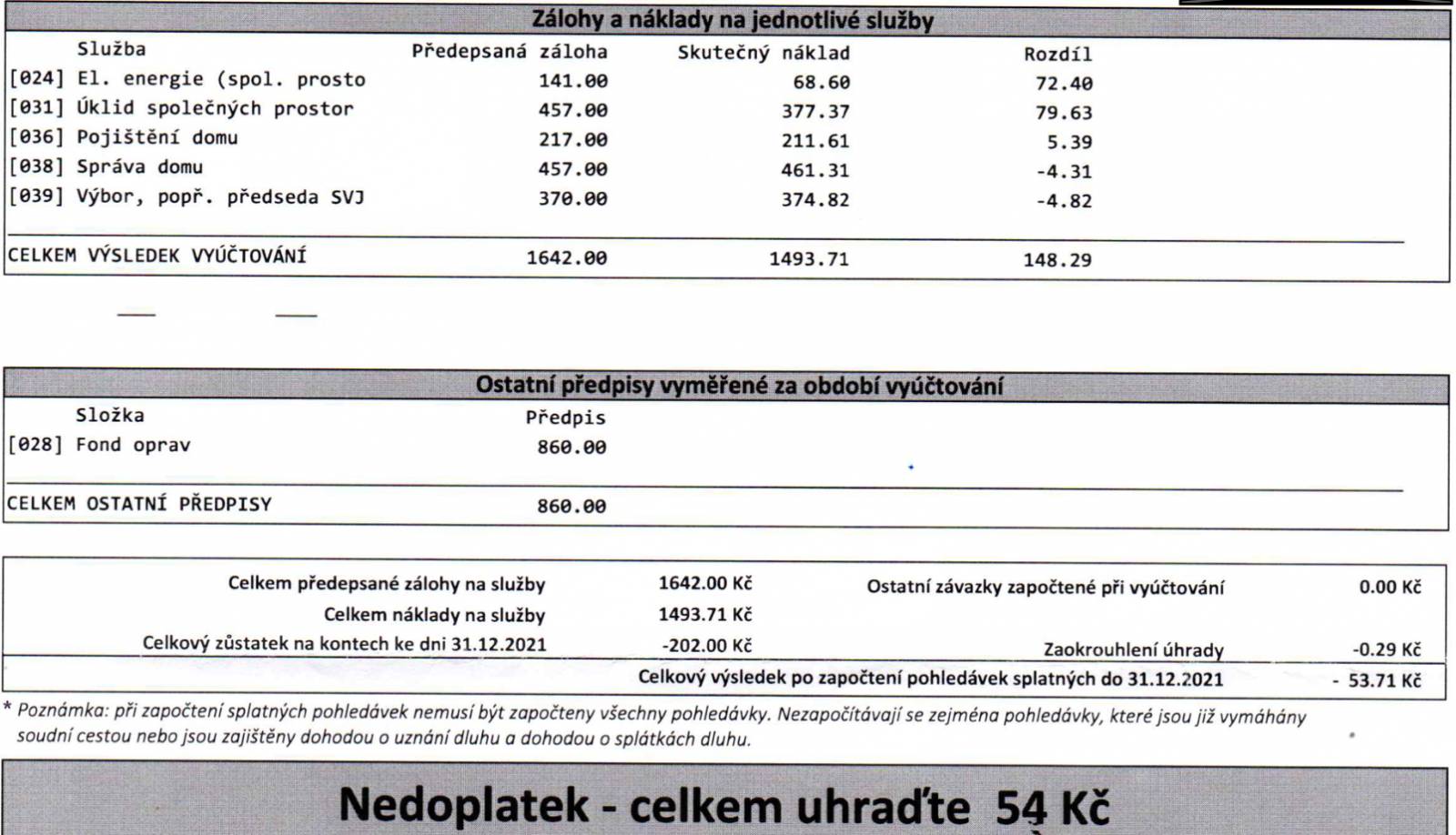 Zálohy a náklady na jednotlivé služby

| Služba | Předepsaná záloha | Skutečný náklad | Rozdíl |
|---|---|---|---|
| [024] El. energie (spol. prosto | 141.00 | 68.60 | 72.40 |
| [031] Úklid společných prostor | 457.00 | 377.37 | 79.63 |
| [036] Pojištění domu | 217.00 | 211.61 | 5.39 |
| [038] Správa domu | 457.00 | 461.31 | -4.31 |
| [039] Výbor, popř. předseda SVJ | 370.00 | 374.82 | -4.82 |
| CELKEM VÝSLEDEK VYÚČTOVÁNÍ | 1642.00 | 1493.71 | 148.29 |

Ostatní předpisy vyměřené za období vyúčtování

| Složka | Předpis |
|---|---|
| [028] Fond oprav | 860.00 |
| CELKEM OSTATNÍ PŘEDPISY | 860.00 |

| | | | |
|---|---|---|---|
| Celkem předepsané zálohy na služby | 1642.00 Kč | Ostatní závazky započtené při vyúčtování | 0.00 Kč |
| Celkem náklady na služby | 1493.71 Kč | | |
| Celkový zůstatek na kontech ke dni 31.12.2021 | -202.00 Kč | Zaokrouhlení úhrady | -0.29 Kč |
| | | Celkový výsledek po započtení pohledávek splatných do 31.12.2021 | - 53.71 Kč |

* Poznámka: při započtení splatných pohledávek nemusí být započteny všechny pohledávky. Nezapočítávají se zejména pohledávky, které jsou již vymáhány soudní cestou nebo jsou zajištěny dohodou o uznání dluhu a dohodou o splátkách dluhu.

Nedoplatek - celkem uhraďte 54 Kč